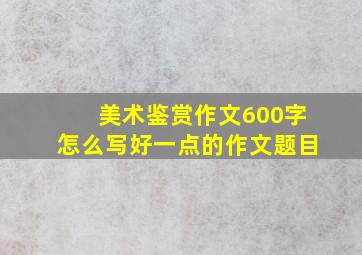 美术鉴赏作文600字
怎么写好一点的作文题目